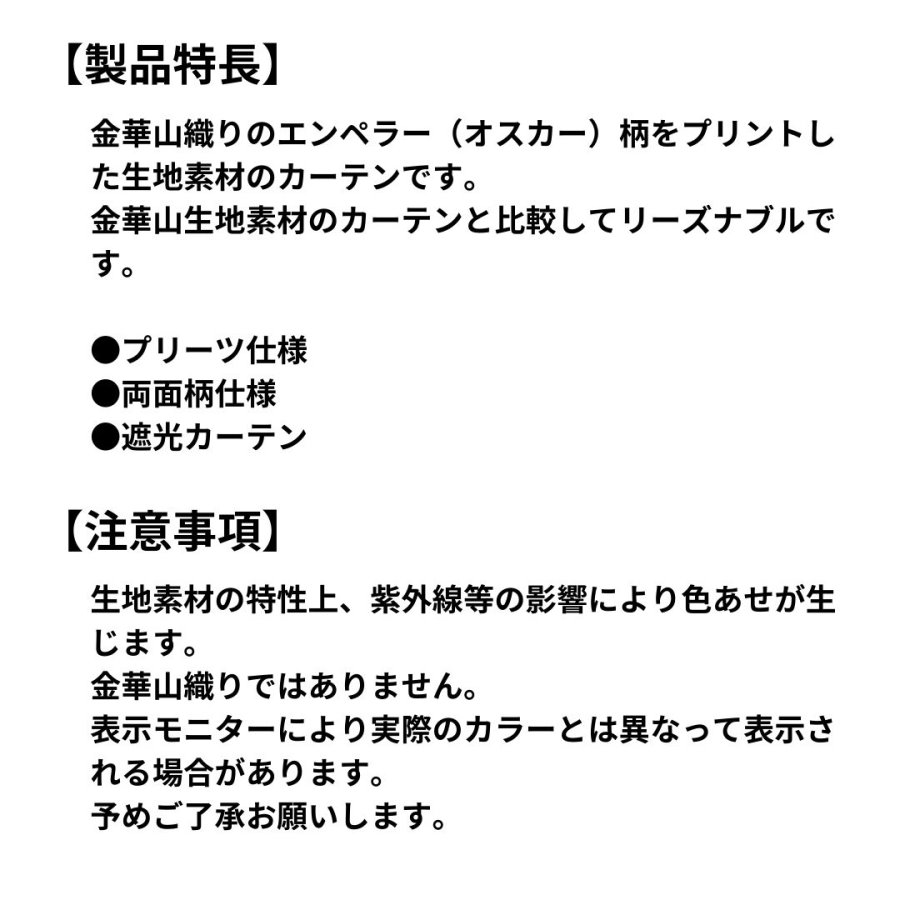 【製品特長】

金華山織りのエンペラー（オスカー）柄をプリントした生地素材のカーテンです。
金華山生地素材のカーテンと比較してリーズナブルです。

●プリーツ仕様
●両面柄仕様
●遮光カーテン

【注意事項】

生地素材の特性上、紫外線等の影響により色あせが生じます。
金華山織りではありません。
表示モニターにより実際のカラーとは異なって表示される場合があります。
予めご了承お願いします。